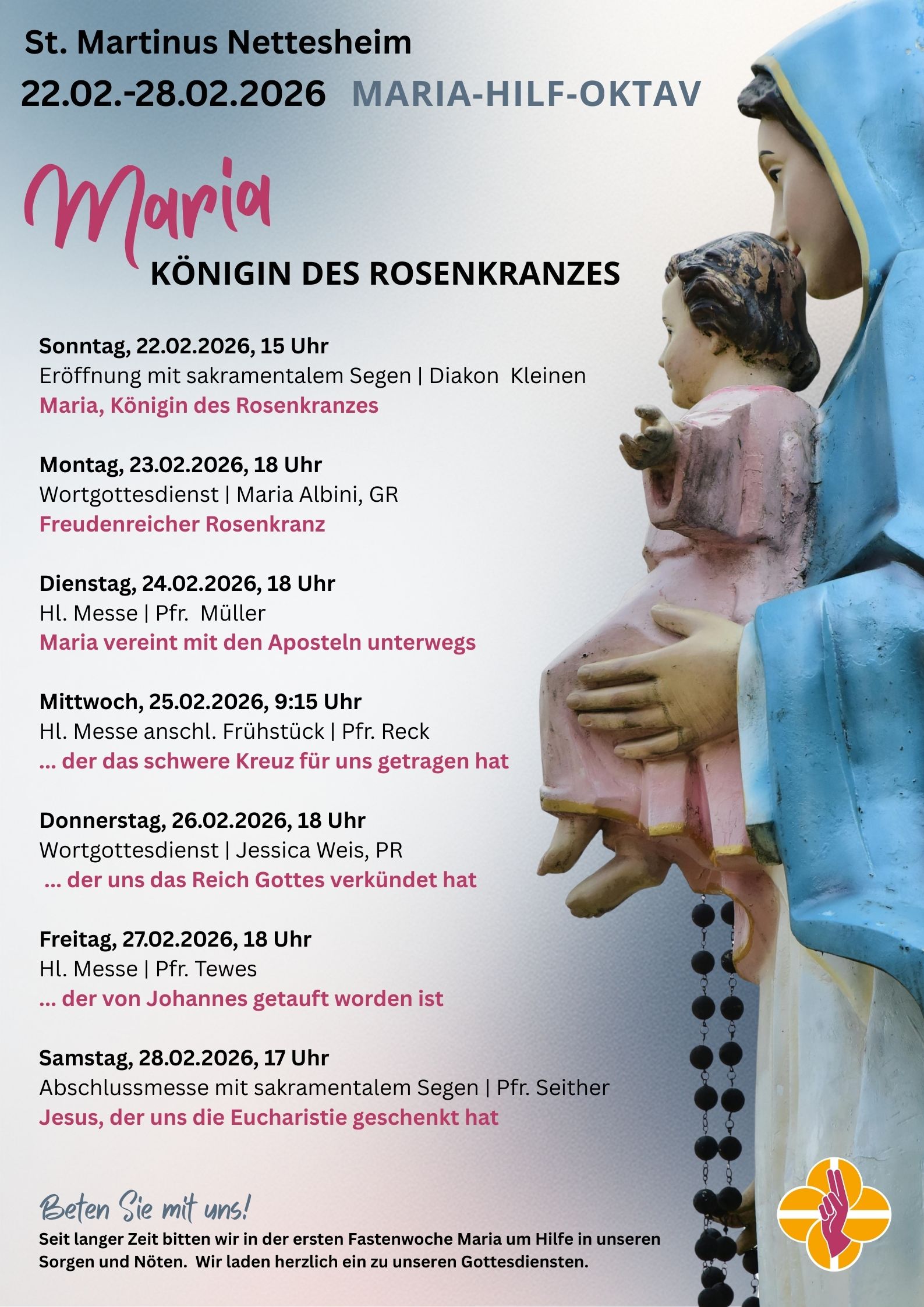 St. Martinus Nettesheim

22.02.-28.02.2026 MARIA-HILF-OKTAV

Maria

KÖNIGIN DES ROSENKRANZES

Sonntag, 22.02.2026, 15 Uhr
Eröffnung mit sakramentalem Segen | Diakon Kleinen
Maria, Königin des Rosenkranzes

Montag, 23.02.2026, 18 Uhr
Wortgottesdienst | Maria Albini, GR
Freudenreicher Rosenkranz

Dienstag, 24.02.2026, 18 Uhr
Hl. Messe | Pfr. Müller
Maria vereint mit den Aposteln unterwegs

Mittwoch, 25.02.2026, 9:15 Uhr
Hl. Messe anschl. Frühstück | Pfr. Reck
... der das schwere Kreuz für uns getragen hat

Donnerstag, 26.02.2026, 18 Uhr
Wortgottesdienst | Jessica Weis, PR
... der uns das Reich Gottes verkündet hat

Freitag, 27.02.2026, 18 Uhr
Hl. Messe | Pfr. Tewes
... der von Johannes getauft worden ist

Samstag, 28.02.2026, 17 Uhr
Abschlussmesse mit sakramentalem Segen | Pfr. Seither
Jesus, der uns die Eucharistie geschenkt hat

Beten Sie mit uns!
Seit langer Zeit bitten wir in der ersten Fastenwoche Maria um Hilfe in unseren Sorgen und Nöten. Wir laden herzlich ein zu unseren Gottesdiensten.